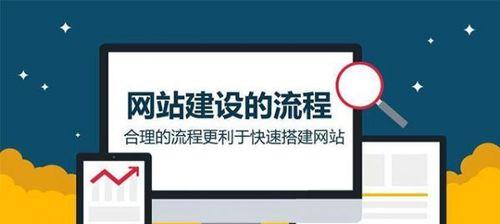 网站建设的流程

合理的流程更利于快速搭建网站